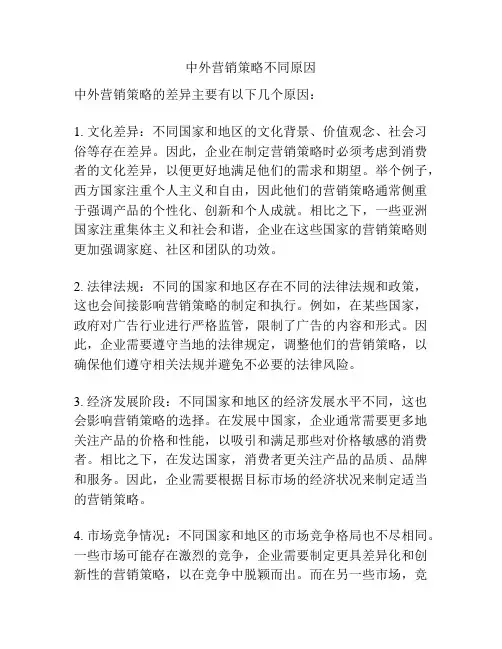 中外营销策略不同原因

中外营销策略的差异主要有以下几个原因：

1. 文化差异：不同国家和地区的文化背景、价值观念、社会习俗等存在差异。因此，企业在制定营销策略时必须考虑到消费者的文化差异，以便更好地满足他们的需求和期望。举个例子，西方国家注重个人主义和自由，因此他们的营销策略通常侧重于强调产品的个性化、创新和个人成就。相比之下，一些亚洲国家注重集体主义和社会和谐，企业在这些国家的营销策略则更加强调家庭、社区和团队的功效。

2. 法律法规：不同的国家和地区存在不同的法律法规和政策，这也会间接影响营销策略的制定和执行。例如，在某些国家，政府对广告行业进行严格监管，限制了广告的内容和形式。因此，企业需要遵守当地的法律规定，调整他们的营销策略，以确保他们遵守相关法规并避免不必要的法律风险。

3. 经济发展阶段：不同国家和地区的经济发展水平不同，这也会影响营销策略的选择。在发展中国家，企业通常需要更多地关注产品的价格和性能，以吸引和满足那些对价格敏感的消费者。相比之下，在发达国家，消费者更关注产品的品质、品牌和服务。因此，企业需要根据目标市场的经济状况来制定适当的营销策略。

4. 市场竞争情况：不同国家和地区的市场竞争格局也不尽相同。一些市场可能存在激烈的竞争，企业需要制定更具差异化和创新性的营销策略，以在竞争中脱颖而出。而在另一些市场，竞